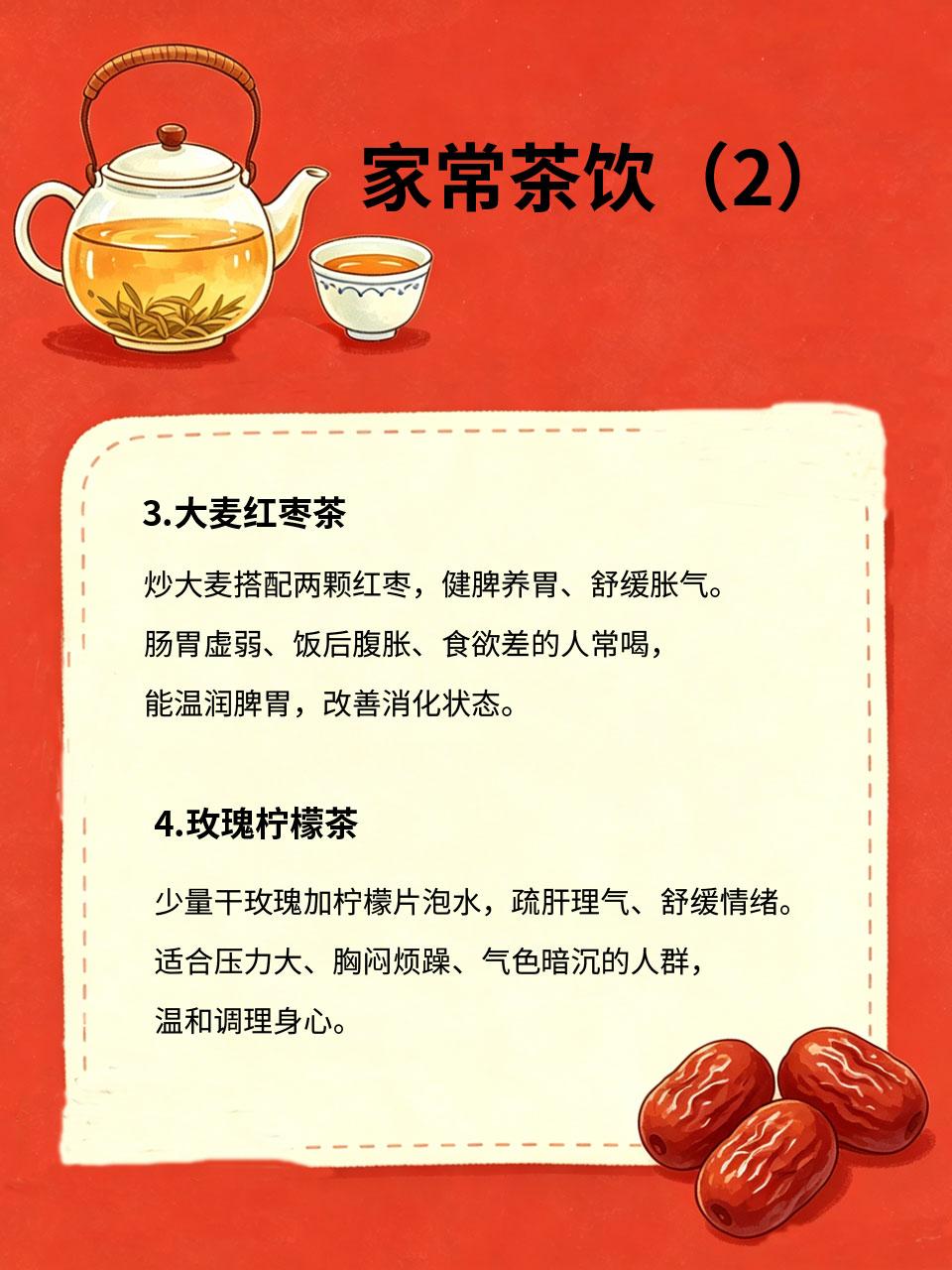 家常茶饮（2）

3.大麦红枣茶

炒大麦搭配两颗红枣，健脾养胃、舒缓胀气。

肠胃虚弱、饭后腹胀、食欲差的人常喝，

能温润脾胃，改善消化状态。

4.玫瑰柠檬茶

少量干玫瑰加柠檬片泡水，疏肝理气、舒缓情绪。

适合压力大、胸闷烦躁、气色暗沉的人群，

温和调理身心。